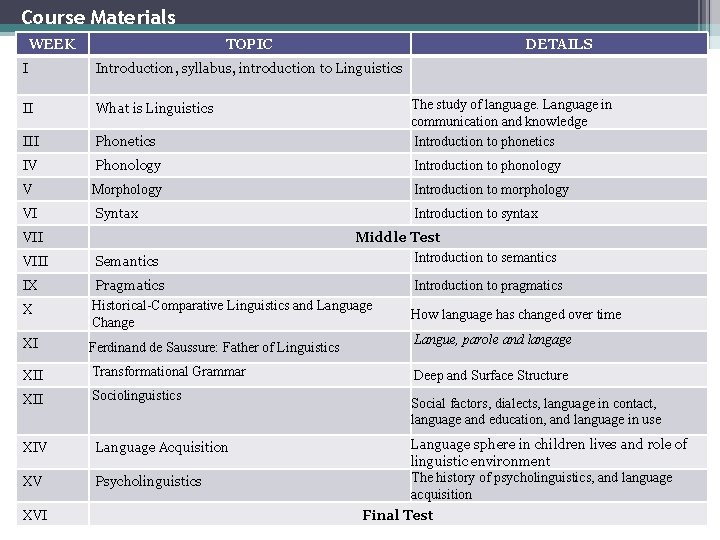 Course Materials

| WEEK | TOPIC | DETAILS |
|---|---|---|
| I | Introduction, syllabus, introduction to Linguistics | |
| II | What is Linguistics | The study of language. Language in communication and knowledge |
| III | Phonetics | Introduction to phonetics |
| IV | Phonology | Introduction to phonology |
| V | Morphology | Introduction to morphology |
| VI | Syntax | Introduction to syntax |
| VII | Middle Test | |
| VIII | Semantics | Introduction to semantics |
| IX | Pragmatics | Introduction to pragmatics |
| X | Historical-Comparative Linguistics and Language Change | How language has changed over time |
| XI | Ferdinand de Saussure: Father of Linguistics | Langue, parole and langage |
| XII | Transformational Grammar | Deep and Surface Structure |
| XII | Sociolinguistics | Social factors, dialects, language in contact, language and education, and language in use |
| XIV | Language Acquisition | Language sphere in children lives and role of linguistic environment |
| XV | Psycholinguistics | The history of psycholinguistics, and language acquisition |
| XVI | Final Test | |